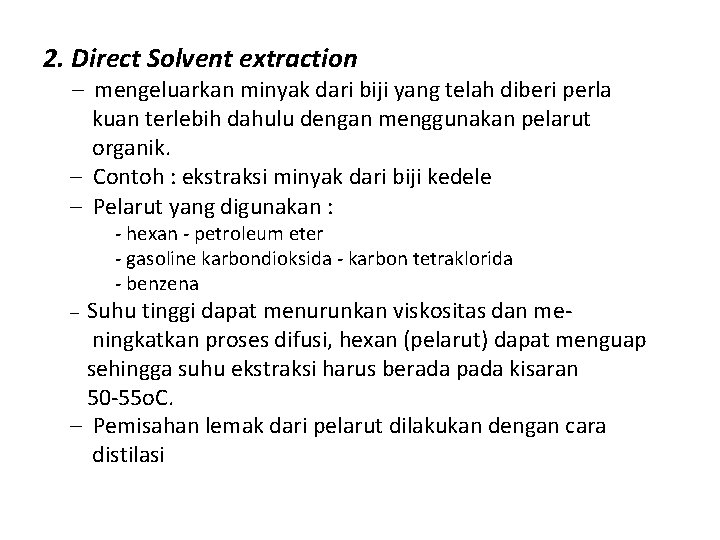 2. Direct Solvent extraction

– mengeluarkan minyak dari biji yang telah diberi perla kuan terlebih dahulu dengan menggunakan pelarut organik.
– Contoh : ekstraksi minyak dari biji kedele
– Pelarut yang digunakan :
- hexan - petroleum eter
- gasoline karbondioksida - karbon tetraklorida
- benzena
– Suhu tinggi dapat menurunkan viskositas dan meningkatkan proses difusi, hexan (pelarut) dapat menguap sehingga suhu ekstraksi harus berada pada kisaran 50-55oC.
– Pemisahan lemak dari pelarut dilakukan dengan cara distilasi